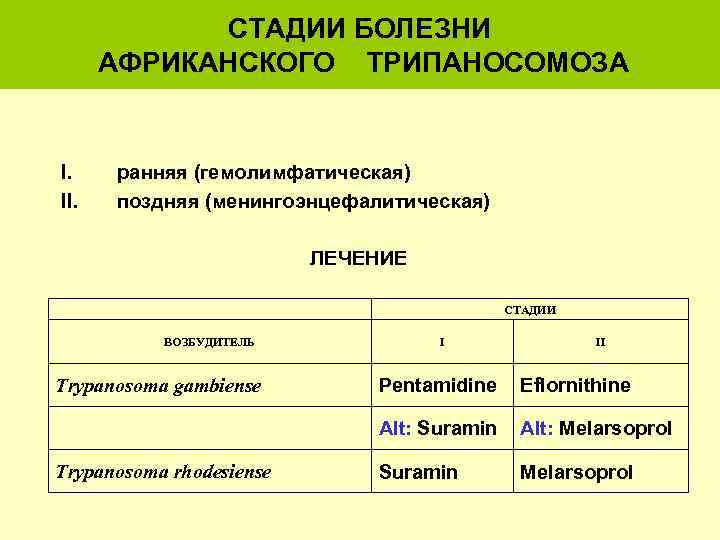 СТАДИИ БОЛЕЗНИ АФРИКАНСКОГО ТРИПАНОСОМОЗА

I. ранняя (гемолимфатическая)
II. поздняя (менингоэнцефалитическая)

ЛЕЧЕНИЕ

| | СТАДИИ | |
|---|---|---|
| ВОЗБУДИТЕЛЬ | I | II |
| Trypanosoma gambiense | Pentamidine | Eflornithine |
| | Alt: Suramin | Alt: Melarsoprol |
| Trypanosoma rhodesiense | Suramin | Melarsoprol |